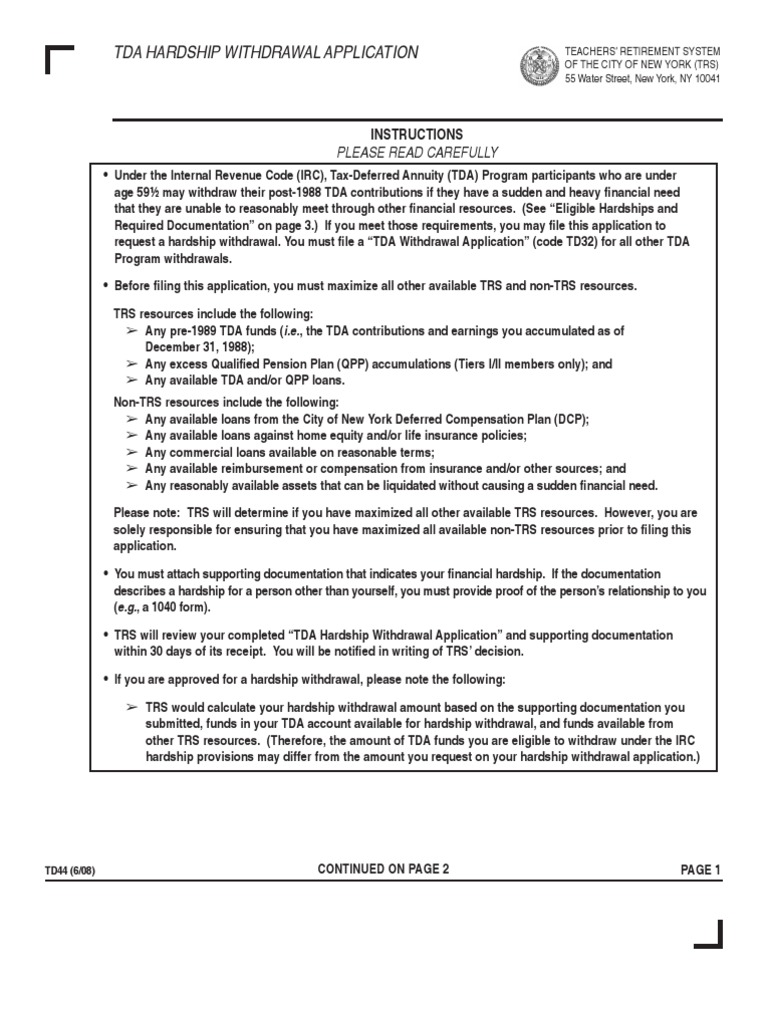 TDA HARDSHIP WITHDRAWAL APPLICATION

TEACHERS' RETIREMENT SYSTEM
OF THE CITY OF NEW YORK (TRS)
55 Water Street, New York, NY 10041

INSTRUCTIONS
PLEASE READ CAREFULLY

• Under the Internal Revenue Code (IRC), Tax-Deferred Annuity (TDA) Program participants who are under age 59½ may withdraw their post-1988 TDA contributions if they have a sudden and heavy financial need that they are unable to reasonably meet through other financial resources. (See "Eligible Hardships and Required Documentation" on page 3.) If you meet those requirements, you may file this application to request a hardship withdrawal. You must file a "TDA Withdrawal Application" (code TD32) for all other TDA Program withdrawals.

• Before filing this application, you must maximize all other available TRS and non-TRS resources.

TRS resources include the following:
➢ Any pre-1989 TDA funds (i.e., the TDA contributions and earnings you accumulated as of December 31, 1988);
➢ Any excess Qualified Pension Plan (QPP) accumulations (Tiers I/II members only); and
➢ Any available TDA and/or QPP loans.

Non-TRS resources include the following:
➢ Any available loans from the City of New York Deferred Compensation Plan (DCP);
➢ Any available loans against home equity and/or life insurance policies;
➢ Any commercial loans available on reasonable terms;
➢ Any available reimbursement or compensation from insurance and/or other sources; and
➢ Any reasonably available assets that can be liquidated without causing a sudden financial need.

Please note: TRS will determine if you have maximized all other available TRS resources. However, you are solely responsible for ensuring that you have maximized all available non-TRS resources prior to filing this application.

• You must attach supporting documentation that indicates your financial hardship. If the documentation describes a hardship for a person other than yourself, you must provide proof of the person's relationship to you (e.g., a 1040 form).

• TRS will review your completed "TDA Hardship Withdrawal Application" and supporting documentation within 30 days of its receipt. You will be notified in writing of TRS' decision.

• If you are approved for a hardship withdrawal, please note the following:

➢ TRS would calculate your hardship withdrawal amount based on the supporting documentation you submitted, funds in your TDA account available for hardship withdrawal, and funds available from other TRS resources. (Therefore, the amount of TDA funds you are eligible to withdraw under the IRC hardship provisions may differ from the amount you request on your hardship withdrawal application.)

TD44 (6/08)
CONTINUED ON PAGE 2
PAGE 1